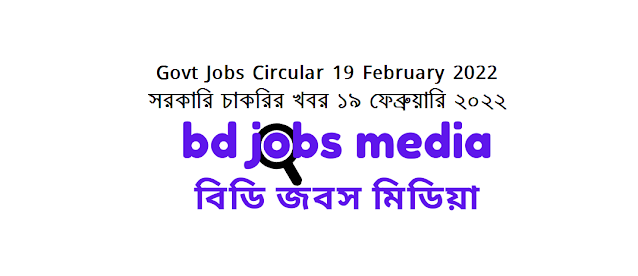 Govt Jobs Circular 19 February 2022
সরকারি চাকরির খবর ১৯ ফেব্রুয়ারি ২০২২

bd jobs media
বিডি জবস মিডিয়া